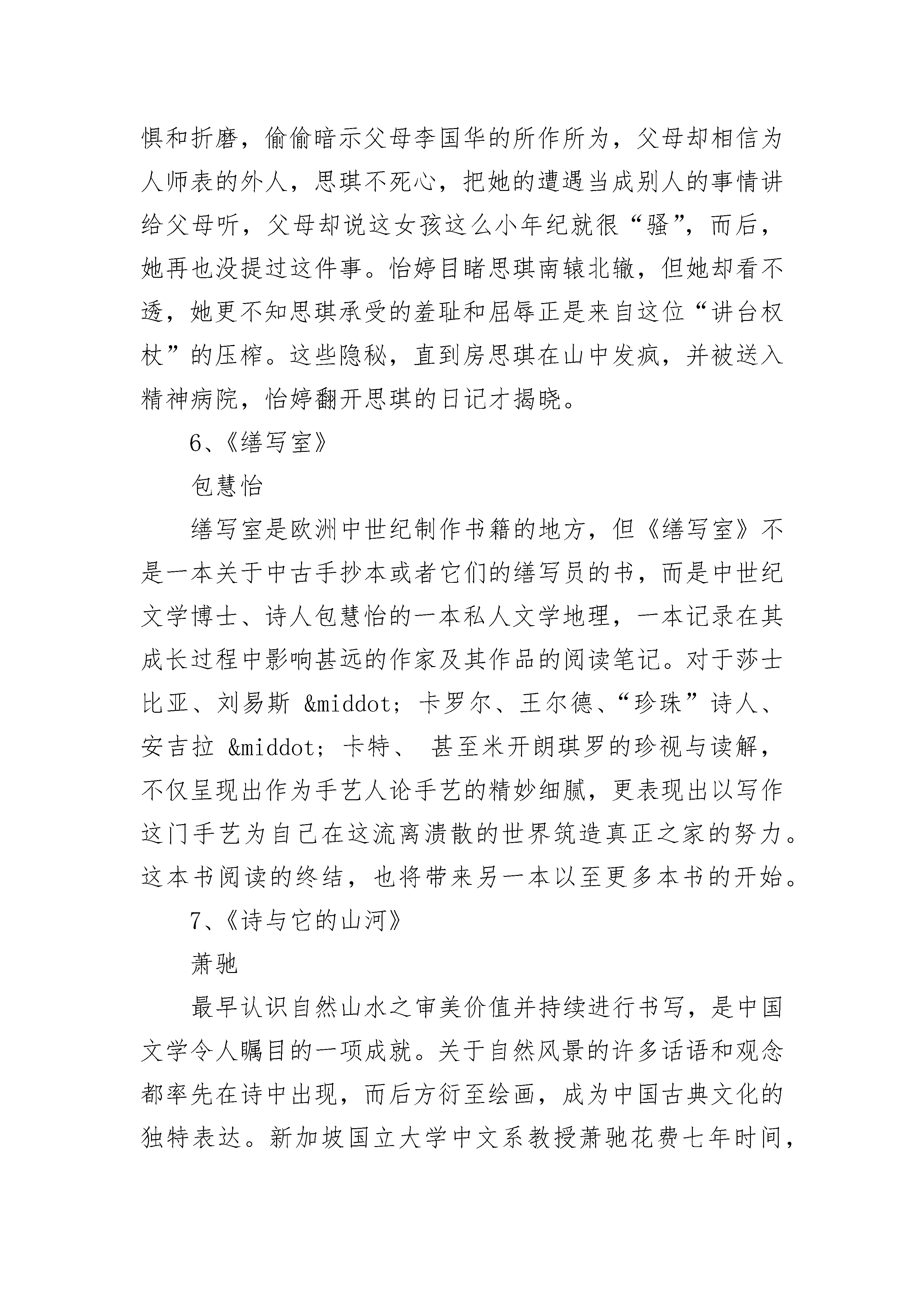 惧和折磨，偷偷暗示父母李国华的所作所为，父母却相信为人师表的外人，思琪不死心，把她的遭遇当成别人的事情讲给父母听，父母却说这女孩这么小年纪就很“骚”，而后，她再也没提过这件事。怡婷目睹思琪南辕北辙，但她却看不透，她更不知思琪承受的羞耻和屈辱正是来自这位“讲台权杖”的压榨。这些隐秘，直到房思琪在山中发疯，并被送入精神病院，怡婷翻开思琪的日记才揭晓。

6、《缮写室》

包慧怡

缮写室是欧洲中世纪制作书籍的地方，但《缮写室》不是一本关于中古手抄本或者它们的缮写员的书，而是中世纪文学博士、诗人包慧怡的一本私人文学地理，一本记录在其成长过程中影响甚远的作家及其作品的阅读笔记。对于莎士比亚、刘易斯 &middot; 卡罗尔、王尔德、“珍珠”诗人、安吉拉 &middot; 卡特、 甚至米开朗琪罗的珍视与读解，不仅呈现出作为手艺人论手艺的精妙细腻，更表现出以写作这门手艺为自己在这流离溃散的世界筑造真正之家的努力。这本书阅读的终结，也将带来另一本以至更多本书的开始。

7、《诗与它的山河》

萧驰

最早认识自然山水之审美价值并持续进行书写，是中国文学令人瞩目的一项成就。关于自然风景的许多话语和观念都率先在诗中出现，而后方衍至绘画，成为中国古典文化的独特表达。新加坡国立大学中文系教授萧驰花费七年时间，